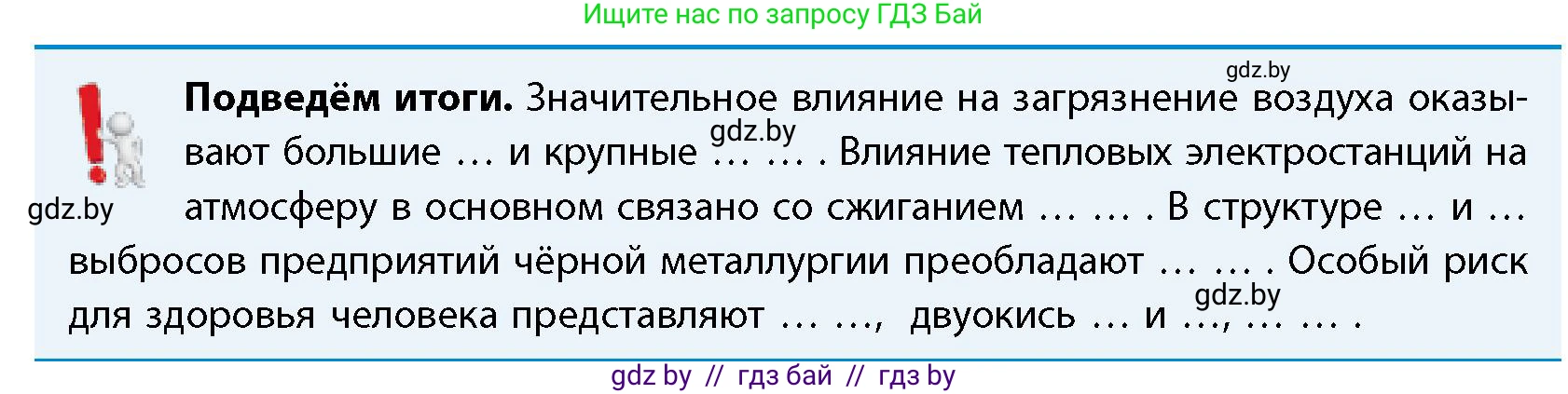 Ищите нас по запросу ГДЗ Бай

gdz.by

**Подведём итоги.** Значительное влияние на загрязнение воздуха оказывают большие … и крупные … … . Влияние тепловых электростанций на атмосферу в основном связано со сжиганием … … . В структуре … и … выбросов предприятий чёрной металлургии преобладают … … . Особый риск для здоровья человека представляют … …, двуокись … и …, … … .

gdz.by

gdz.by

gdz.by

gdz by // гдз бай // гдз by